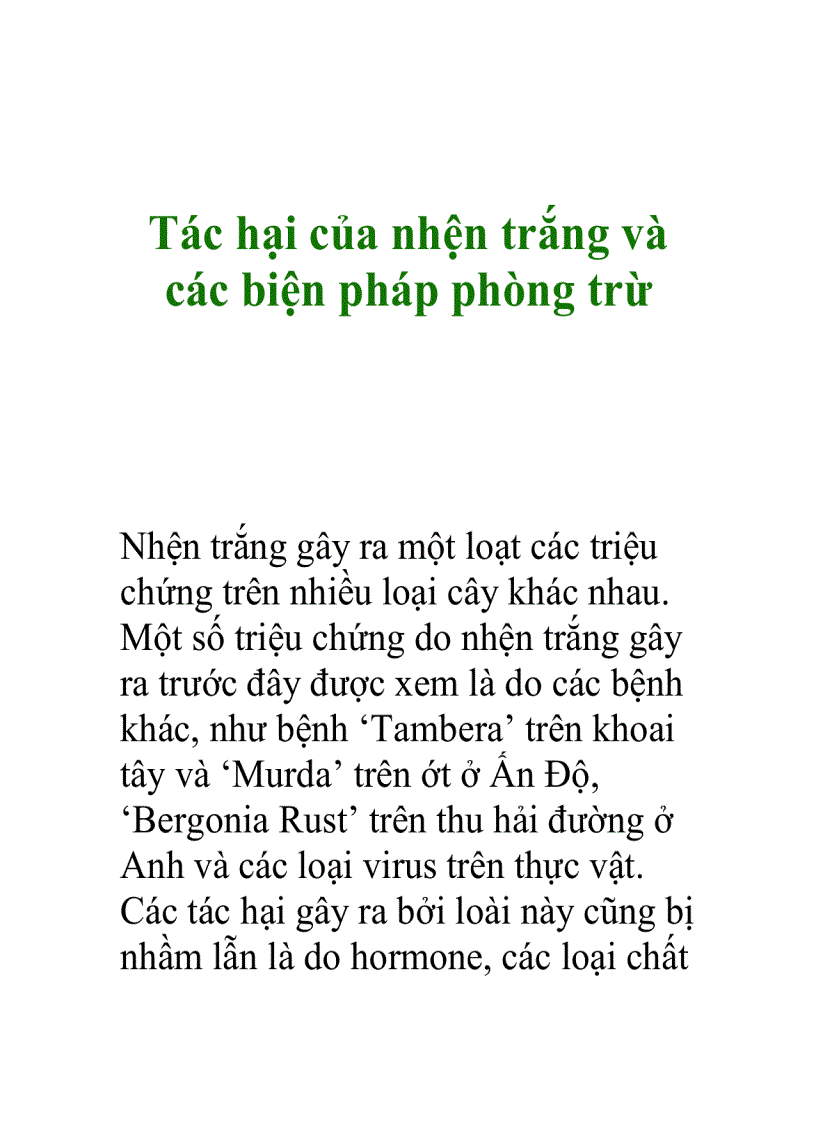 Tác hại của nhện trắng và các biện pháp phòng trừ

Nhện trắng gây ra một loạt các triệu chứng trên nhiều loại cây khác nhau. Một số triệu chứng do nhện trắng gây ra trước đây được xem là do các bệnh khác, như bệnh ‘Tambera’ trên khoai tây và ‘Murda’ trên ớt ở Ấn Độ, ‘Bergonia Rust’ trên thu hải đường ở Anh và các loại virus trên thực vật. Các tác hại gây ra bởi loài này cũng bị nhầm lẫn là do hormone, các loại chất